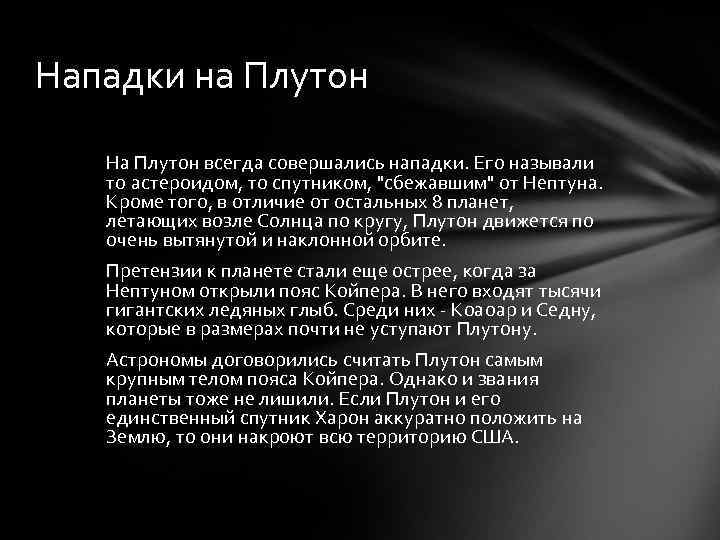 Нападки на Плутон

На Плутон всегда совершались нападки. Его называли то астероидом, то спутником, "сбежавшим" от Нептуна. Кроме того, в отличие от остальных 8 планет, летающих возле Солнца по кругу, Плутон движется по очень вытянутой и наклонной орбите.

Претензии к планете стали еще острее, когда за Нептуном открыли пояс Койпера. В него входят тысячи гигантских ледяных глыб. Среди них - Коаоар и Седну, которые в размерах почти не уступают Плутону.

Астрономы договорились считать Плутон самым крупным телом пояса Койпера. Однако и звания планеты тоже не лишили. Если Плутон и его единственный спутник Харон аккуратно положить на Землю, то они накроют всю территорию США.